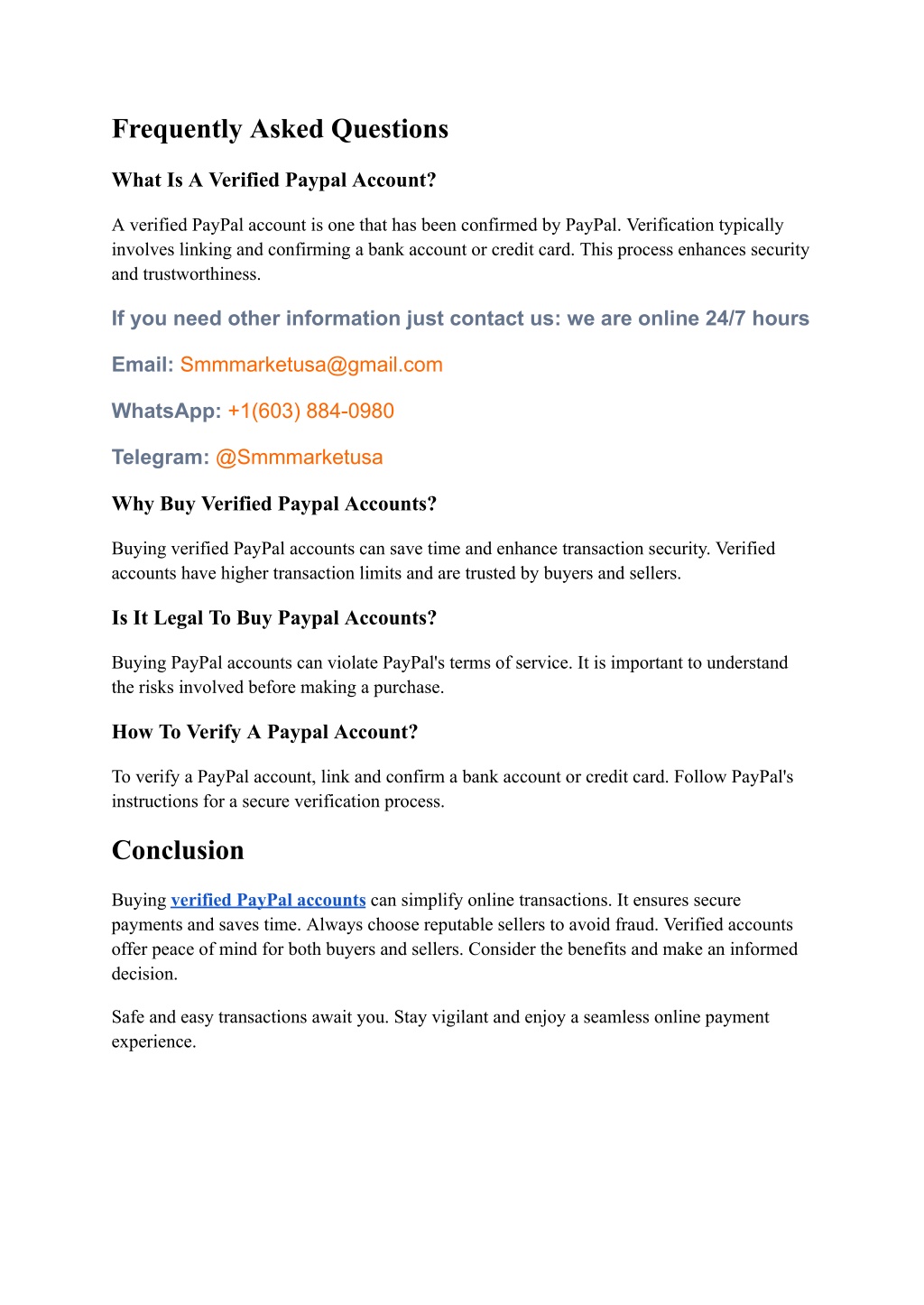 Frequently Asked Questions

What Is A Verified Paypal Account?

A verified PayPal account is one that has been confirmed by PayPal. Verification typically involves linking and confirming a bank account or credit card. This process enhances security and trustworthiness.

If you need other information just contact us: we are online 24/7 hours

Email: Smmmarketusa@gmail.com

WhatsApp: +1(603) 884-0980

Telegram: @Smmmarketusa

Why Buy Verified Paypal Accounts?

Buying verified PayPal accounts can save time and enhance transaction security. Verified accounts have higher transaction limits and are trusted by buyers and sellers.

Is It Legal To Buy Paypal Accounts?

Buying PayPal accounts can violate PayPal's terms of service. It is important to understand the risks involved before making a purchase.

How To Verify A Paypal Account?

To verify a PayPal account, link and confirm a bank account or credit card. Follow PayPal's instructions for a secure verification process.

Conclusion

Buying verified PayPal accounts can simplify online transactions. It ensures secure payments and saves time. Always choose reputable sellers to avoid fraud. Verified accounts offer peace of mind for both buyers and sellers. Consider the benefits and make an informed decision.

Safe and easy transactions await you. Stay vigilant and enjoy a seamless online payment experience.